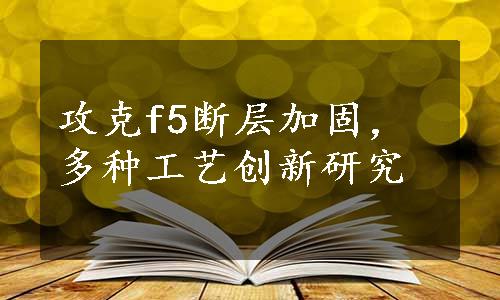 攻克f5断层加固，
多种工艺创新研究